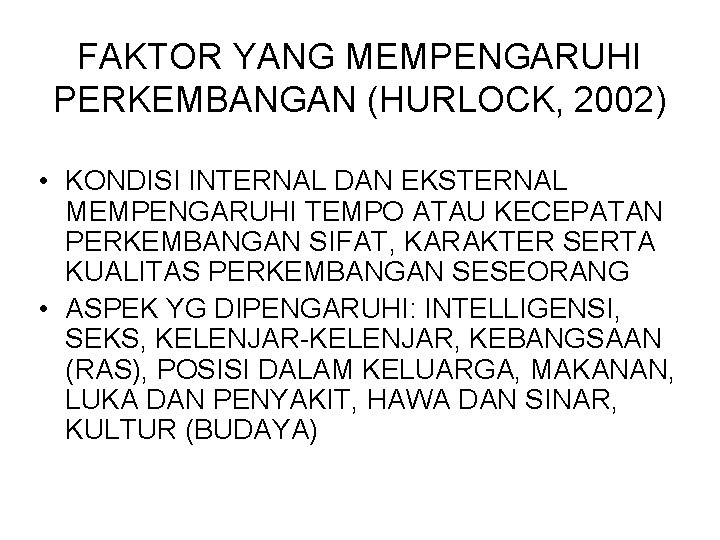 FAKTOR YANG MEMPENGARUHI PERKEMBANGAN (HURLOCK, 2002)

• KONDISI INTERNAL DAN EKSTERNAL MEMPENGARUHI TEMPO ATAU KECEPATAN PERKEMBANGAN SIFAT, KARAKTER SERTA KUALITAS PERKEMBANGAN SESEORANG
• ASPEK YG DIPENGARUHI: INTELLIGENSI, SEKS, KELENJAR-KELENJAR, KEBANGSAAN (RAS), POSISI DALAM KELUARGA, MAKANAN, LUKA DAN PENYAKIT, HAWA DAN SINAR, KULTUR (BUDAYA)